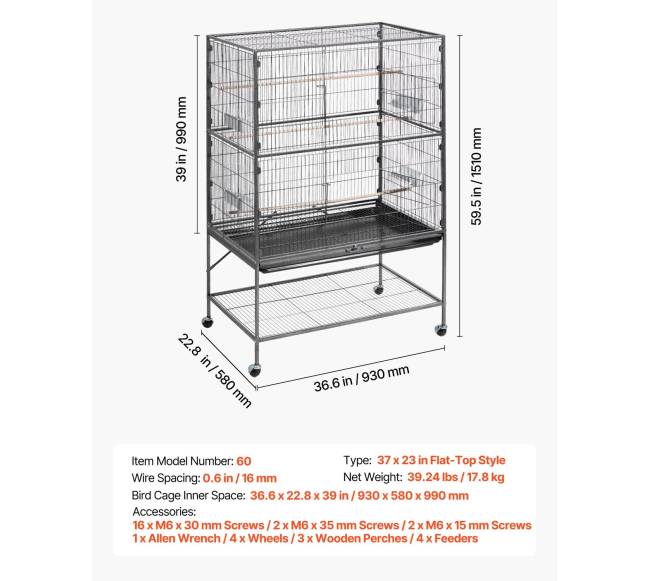 39 in / 990 mm

59.5 in / 1510 mm

22.8 in / 580 mm

36.6 in / 930 mm

Item Model Number: 60
Wire Spacing: 0.6 in / 16 mm

Type: 37 x 23 in Flat-Top Style
Net Weight: 39.24 lbs / 17.8 kg

Bird Cage Inner Space: 36.6 x 22.8 x 39 in / 930 x 580 x 990 mm

Accessories:
16 x M6 x 30 mm Screws / 2 x M6 x 35 mm Screws / 2 x M6 x 15 mm Screws
1 x Allen Wrench / 4 x Wheels / 3 x Wooden Perches / 4 x Feeders